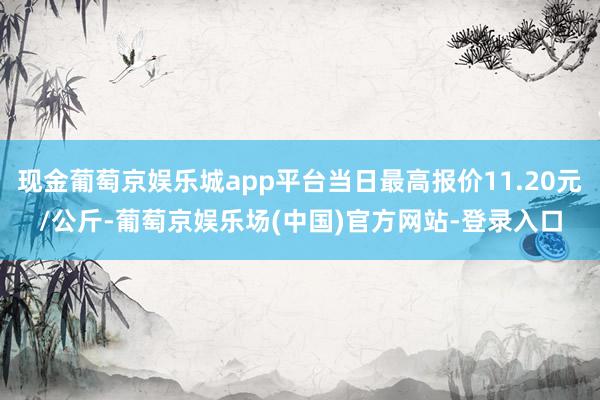 现金葡萄京娱乐城app平台当日最高报价11.20元/公斤-葡萄京娱乐场(中国)官方网站-登录入口